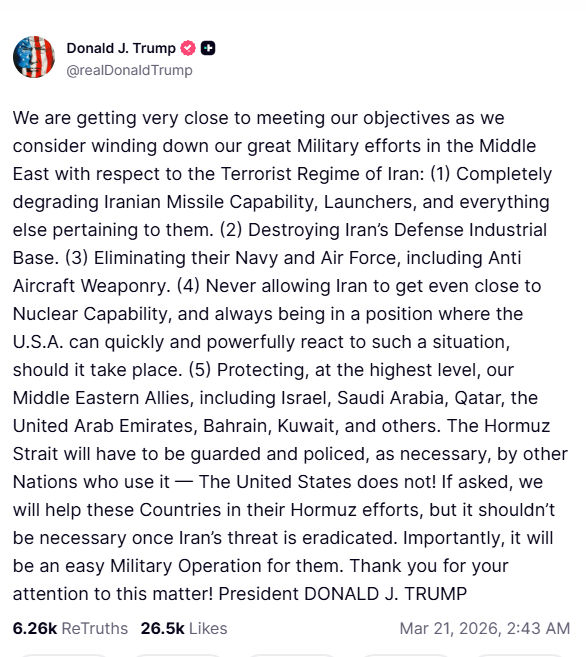 Donald J. Trump
@realDonaldTrump

We are getting very close to meeting our objectives as we consider winding down our great Military efforts in the Middle East with respect to the Terrorist Regime of Iran: (1) Completely degrading Iranian Missile Capability, Launchers, and everything else pertaining to them. (2) Destroying Iran's Defense Industrial Base. (3) Eliminating their Navy and Air Force, including Anti Aircraft Weaponry. (4) Never allowing Iran to get even close to Nuclear Capability, and always being in a position where the U.S.A. can quickly and powerfully react to such a situation, should it take place. (5) Protecting, at the highest level, our Middle Eastern Allies, including Israel, Saudi Arabia, Qatar, the United Arab Emirates, Bahrain, Kuwait, and others. The Hormuz Strait will have to be guarded and policed, as necessary, by other Nations who use it — The United States does not! If asked, we will help these Countries in their Hormuz efforts, but it shouldn't be necessary once Iran's threat is eradicated. Importantly, it will be an easy Military Operation for them. Thank you for your attention to this matter! President DONALD J. TRUMP

6.26k ReTruths 26.5k Likes Mar 21, 2026, 2:43 AM